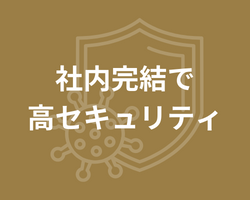 社内完結で
高セキュリティ